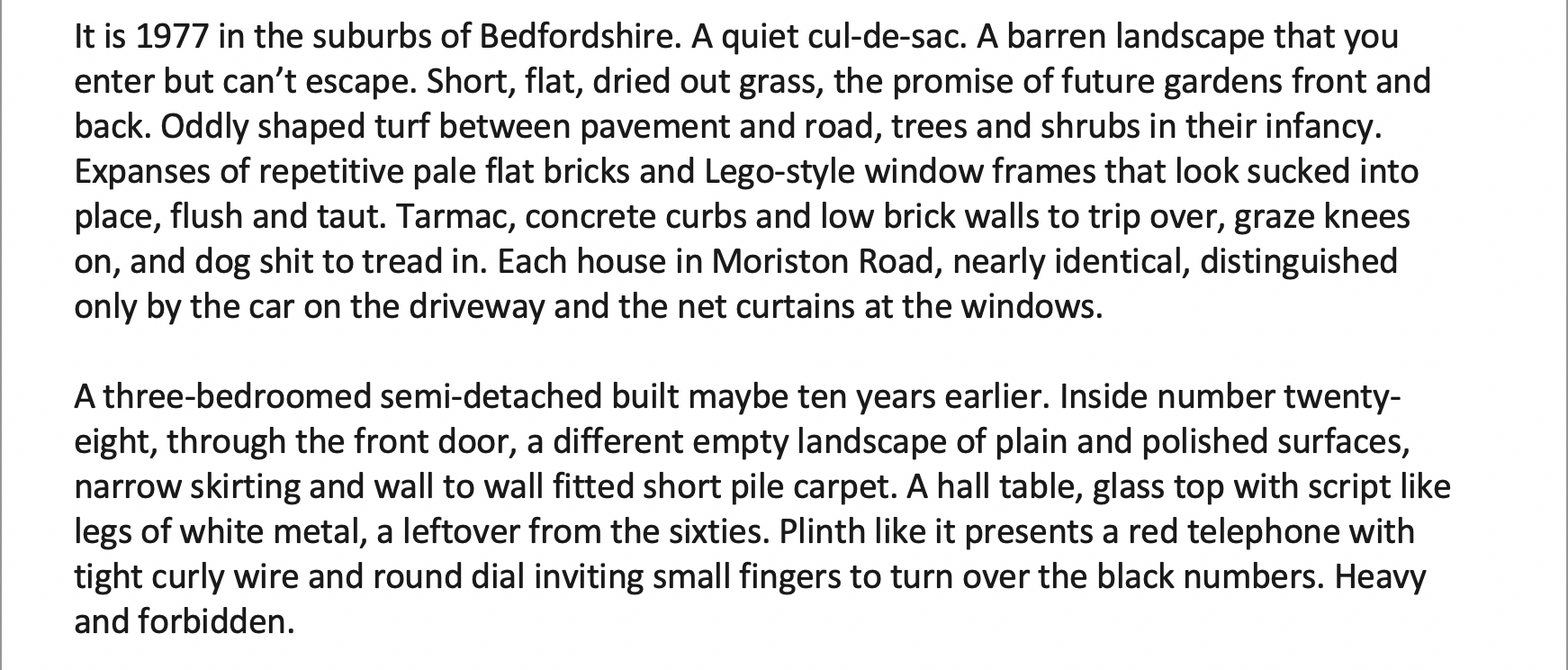 It is 1977 in the suburbs of Bedfordshire. A quiet cul-de-sac. A barren landscape that you enter but can't escape. Short, flat, dried out grass, the promise of future gardens front and back. Oddly shaped turf between pavement and road, trees and shrubs in their infancy. Expanses of repetitive pale flat bricks and Lego-style window frames that look sucked into place, flush and taut. Tarmac, concrete curbs and low brick walls to trip over, graze knees on, and dog shit to tread in. Each house in Moriston Road, nearly identical, distinguished only by the car on the driveway and the net curtains at the windows.

A three-bedroomed semi-detached built maybe ten years earlier. Inside number twenty-eight, through the front door, a different empty landscape of plain and polished surfaces, narrow skirting and wall to wall fitted short pile carpet. A hall table, glass top with script like legs of white metal, a leftover from the sixties. Plinth like it presents a red telephone with tight curly wire and round dial inviting small fingers to turn over the black numbers. Heavy and forbidden.